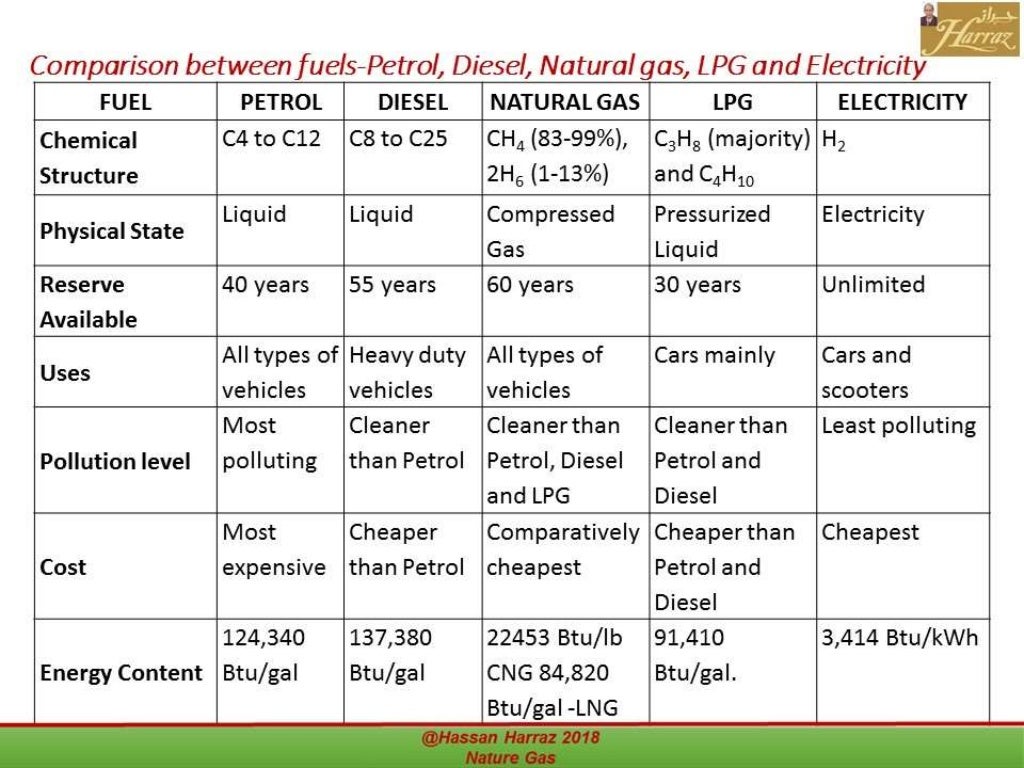 حراز
Harraz

Comparison between fuels-Petrol, Diesel, Natural gas, LPG and Electricity

| FUEL | PETROL | DIESEL | NATURAL GAS | LPG | ELECTRICITY |
|---|---|---|---|---|---|
| Chemical Structure | C4 to C12 | C8 to C25 | $CH_4$ (83-99%), $2H_6$ (1-13%) | $C_3H_8$ (majority) and $C_4H_{10}$ | $H_2$ |
| Physical State | Liquid | Liquid | Compressed Gas | Pressurized Liquid | Electricity |
| Reserve Available | 40 years | 55 years | 60 years | 30 years | Unlimited |
| Uses | All types of vehicles | Heavy duty vehicles | All types of vehicles | Cars mainly | Cars and scooters |
| Pollution level | Most polluting | Cleaner than Petrol | Cleaner than Petrol, Diesel and LPG | Cleaner than Petrol and Diesel | Least polluting |
| Cost | Most expensive | Cheaper than Petrol | Comparatively cheapest | Cheaper than Petrol and Diesel | Cheapest |
| Energy Content | 124,340 Btu/gal | 137,380 Btu/gal | 22453 Btu/lb CNG 84,820 Btu/gal -LNG | 91,410 Btu/gal. | 3,414 Btu/kWh |

@Hassan Harraz 2018
Nature Gas